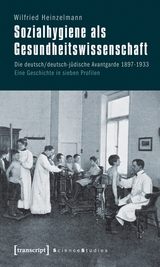 Wilfried Heinzelmann

Sozialhygiene als Gesundheitswissenschaft

Die deutsch/deutsch-jüdische Avantgarde 1897-1933

Eine Geschichte in sieben Profilen

[transcript] ScienceStudies